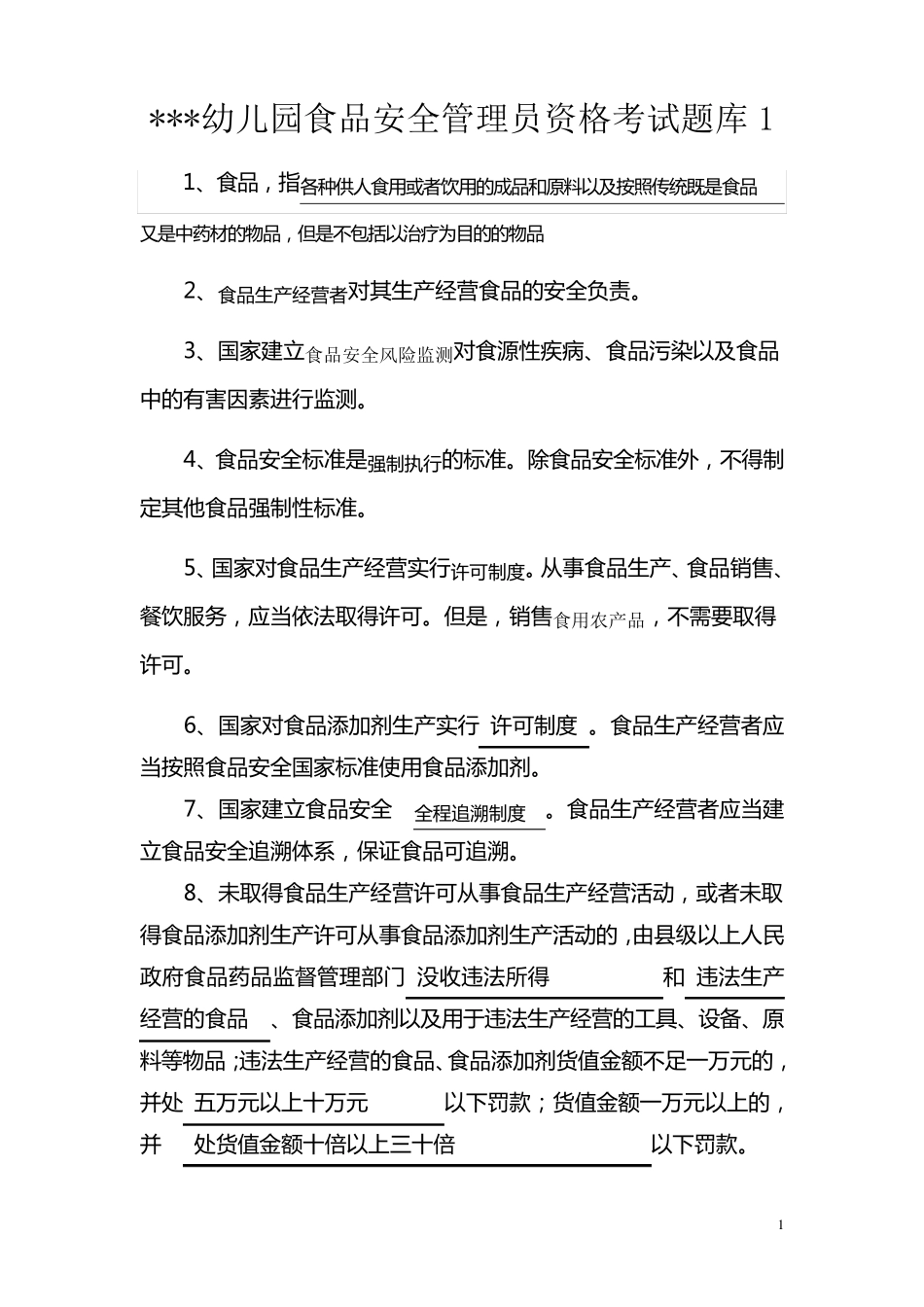 ***幼儿园食品安全管理员资格考试题库 1

1、食品，指各种供人食用或者饮用的成品和原料以及按照传统既是食品又是中药材的物品，但是不包括以治疗为目的的物品

2、食品生产经营者对其生产经营食品的安全负责。

3、国家建立食品安全风险监测对食源性疾病、食品污染以及食品中的有害因素进行监测。

4、食品安全标准是强制执行的标准。除食品安全标准外，不得制定其他食品强制性标准。

5、国家对食品生产经营实行许可制度。从事食品生产、食品销售、餐饮服务，应当依法取得许可。但是，销售食用农产品，不需要取得许可。

6、国家对食品添加剂生产实行 许可制度 。食品生产经营者应当按照食品安全国家标准使用食品添加剂。

7、国家建立食品安全 全程追溯制度 。食品生产经营者应当建立食品安全追溯体系，保证食品可追溯。

8、未取得食品生产经营许可从事食品生产经营活动，或者未取得食品添加剂生产许可从事食品添加剂生产活动的，由县级以上人民政府食品药品监督管理部门 没收违法所得 和 违法生产经营的食品 、食品添加剂以及用于违法生产经营的工具、设备、原料等物品；违法生产经营的食品、食品添加剂货值金额不足一万元的，并处 五万元以上十万元 以下罚款；货值金额一万元以上的，并 处货值金额十倍以上三十倍 以下罚款。

1